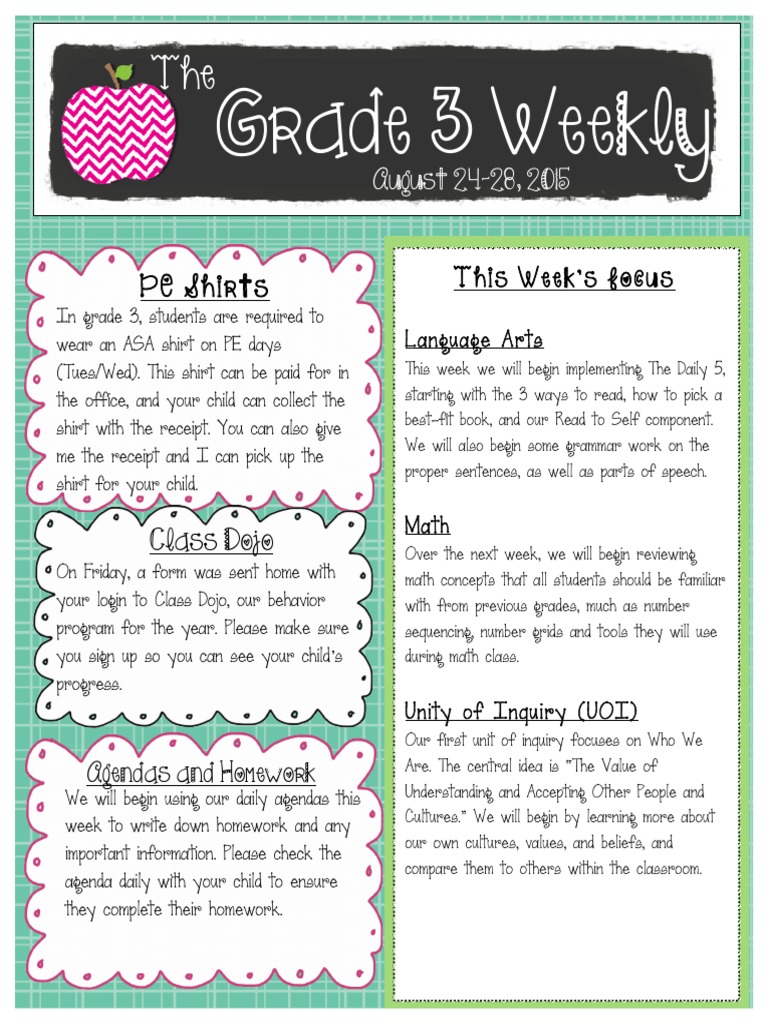 The Grade 3 Weekly

August 24-28, 2015

PE Shirts

In grade 3, students are required to wear an ASA shirt on PE days (Tues/Wed). This shirt can be paid for in the office, and your child can collect the shirt with the receipt. You can also give me the receipt and I can pick up the shirt for your child.

Class Dojo

On Friday, a form was sent home with your login to Class Dojo, our behavior program for the year. Please make sure you sign up so you can see your child's progress.

Agendas and Homework

We will begin using our daily agendas this week to write down homework and any important information. Please check the agenda daily with your child to ensure they complete their homework.

This Week's focus

Language Arts

This week we will begin implementing The Daily 5, starting with the 3 ways to read, how to pick a best-fit book, and our Read to Self component. We will also begin some grammar work on the proper sentences, as well as parts of speech.

Math

Over the next week, we will begin reviewing math concepts that all students should be familiar with from previous grades, much as number sequencing, number grids and tools they will use during math class.

Unity of Inquiry (UOI)

Our first unit of inquiry focuses on Who We Are. The central idea is "The Value of Understanding and Accepting Other People and Cultures." We will begin by learning more about our own cultures, values, and beliefs, and compare them to others within the classroom.